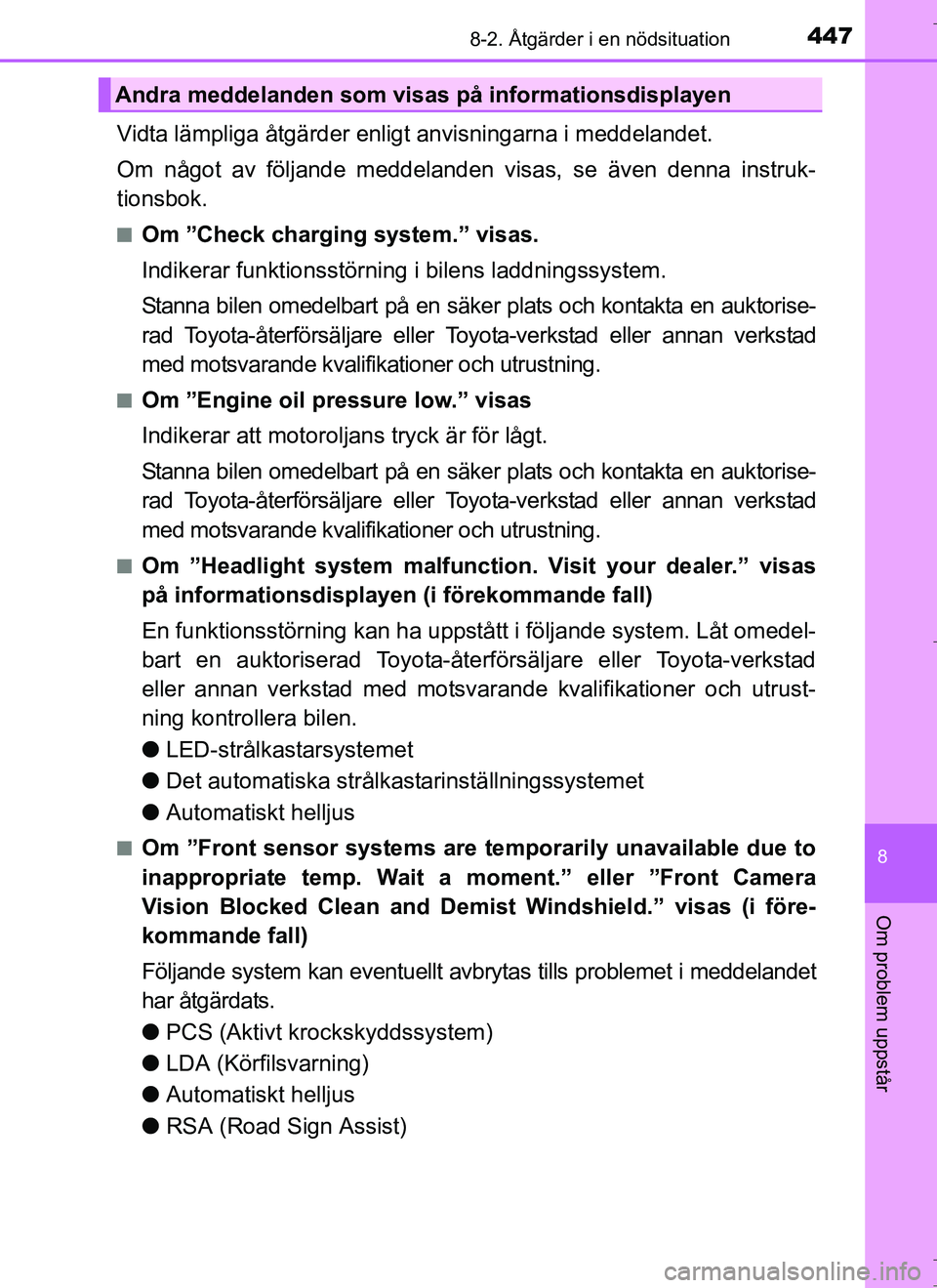 8-2. Åtgärder i en nödsituation 447

Andra meddelanden som visas på informationsdisplayen

Vidta lämpliga åtgärder enligt anvisningarna i meddelandet.

Om något av följande meddelanden visas, se även denna instruktionsbok.

■ Om ”Check charging system.” visas.

Indikerar funktionsstörning i bilens laddningssystem.

Stanna bilen omedelbart på en säker plats och kontakta en auktoriserad Toyota-återförsäljare eller Toyota-verkstad eller annan verkstad med motsvarande kvalifikationer och utrustning.

■ Om ”Engine oil pressure low.” visas

Indikerar att motoroljans tryck är för lågt.

Stanna bilen omedelbart på en säker plats och kontakta en auktoriserad Toyota-återförsäljare eller Toyota-verkstad eller annan verkstad med motsvarande kvalifikationer och utrustning.

■ Om ”Headlight system malfunction. Visit your dealer.” visas på informationsdisplayen (i förekommande fall)

En funktionsstörning kan ha uppstått i följande system. Låt omedelbart en auktoriserad Toyota-återförsäljare eller Toyota-verkstad eller annan verkstad med motsvarande kvalifikationer och utrustning kontrollera bilen.

● LED-strålkastarsystemet

● Det automatiska strålkastarinställningssystemet

● Automatiskt helljus

■ Om ”Front sensor systems are temporarily unavailable due to inappropriate temp. Wait a moment.” eller ”Front Camera Vision Blocked Clean and Demist Windshield.” visas (i förekommande fall)

Följande system kan eventuellt avbrytas tills problemet i meddelandet har åtgärdats.

● PCS (Aktivt krockskyddssystem)

● LDA (Körfilsvarning)

● Automatiskt helljus

● RSA (Road Sign Assist)

8

Om problem uppstår

carmanualsonline.info